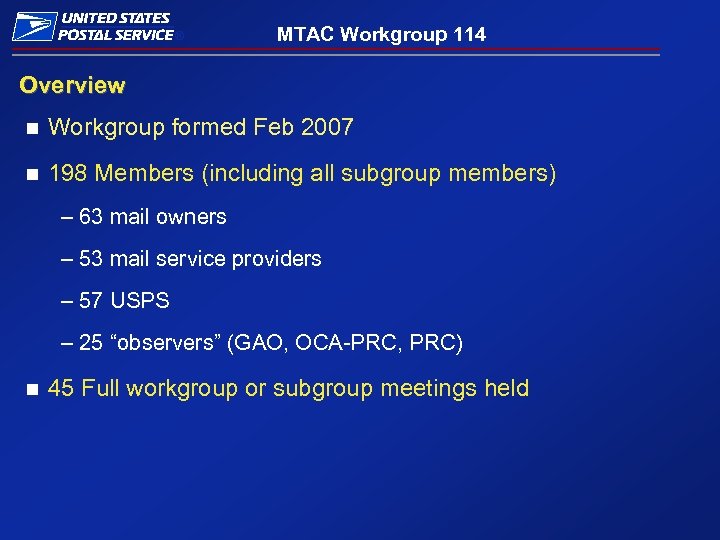 UNITED STATES POSTAL SERVICE®

MTAC Workgroup 114

Overview

■ Workgroup formed Feb 2007

■ 198 Members (including all subgroup members)

– 63 mail owners

– 53 mail service providers

– 57 USPS

– 25 “observers” (GAO, OCA-PRC, PRC)

■ 45 Full workgroup or subgroup meetings held